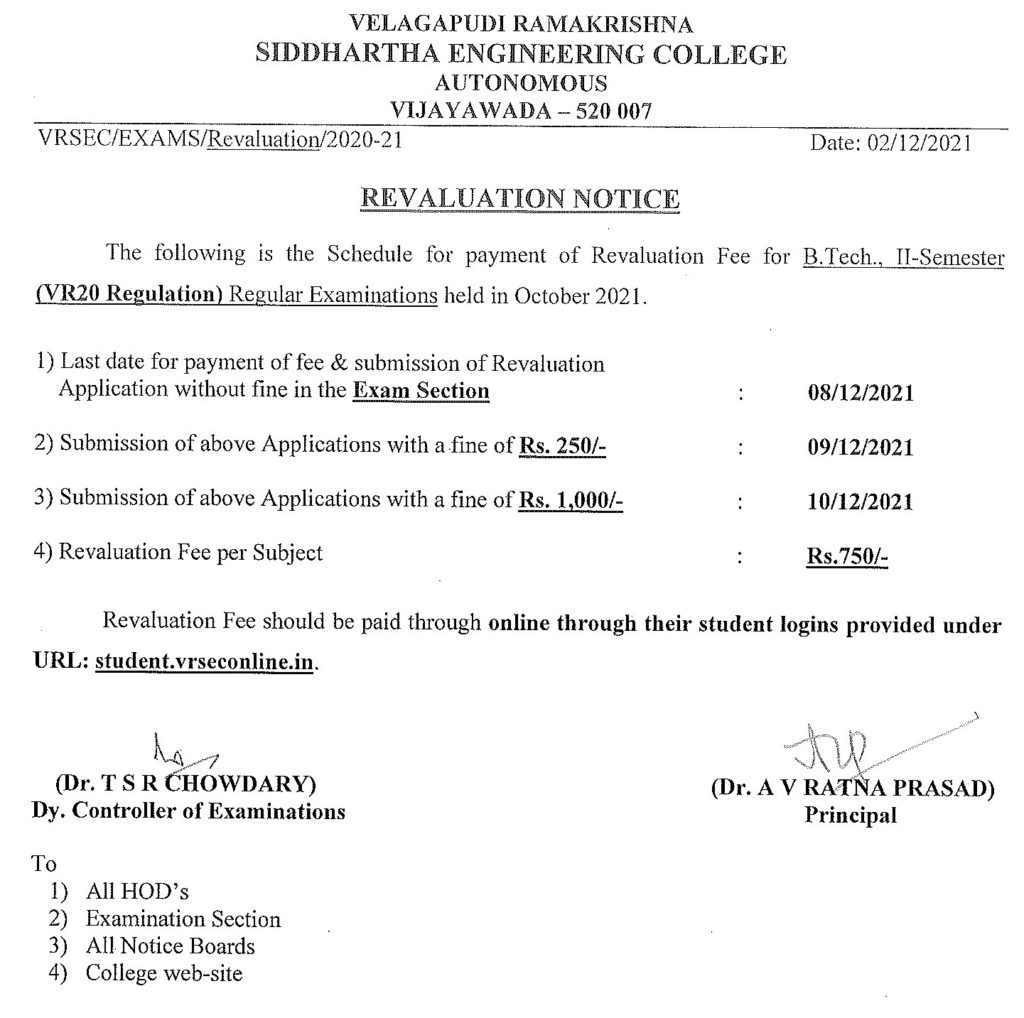 VELAGAPUDI RAMAKRISHNA
SIDDHARTHA ENGINEERING COLLEGE
AUTONOMOUS
VIJAYAWADA – 520 007

VRSEC/EXAMS/Revaluation/2020-21

Date: 02/12/2021

REVALUATION NOTICE

The following is the Schedule for payment of Revaluation Fee for B.Tech., II-Semester (VR20 Regulation) Regular Examinations held in October 2021.

1) Last date for payment of fee & submission of Revaluation Application without fine in the Exam Section : 08/12/2021

2) Submission of above Applications with a fine of Rs. 250/- : 09/12/2021

3) Submission of above Applications with a fine of Rs. 1,000/- : 10/12/2021

4) Revaluation Fee per Subject : Rs.750/-

Revaluation Fee should be paid through online through their student logins provided under URL: student.vrseconline.in.

(Dr. T S R CHOWDARY)
Dy. Controller of Examinations

(Dr. A V RATNA PRASAD)
Principal

To
1) All HOD's
2) Examination Section
3) All Notice Boards
4) College web-site